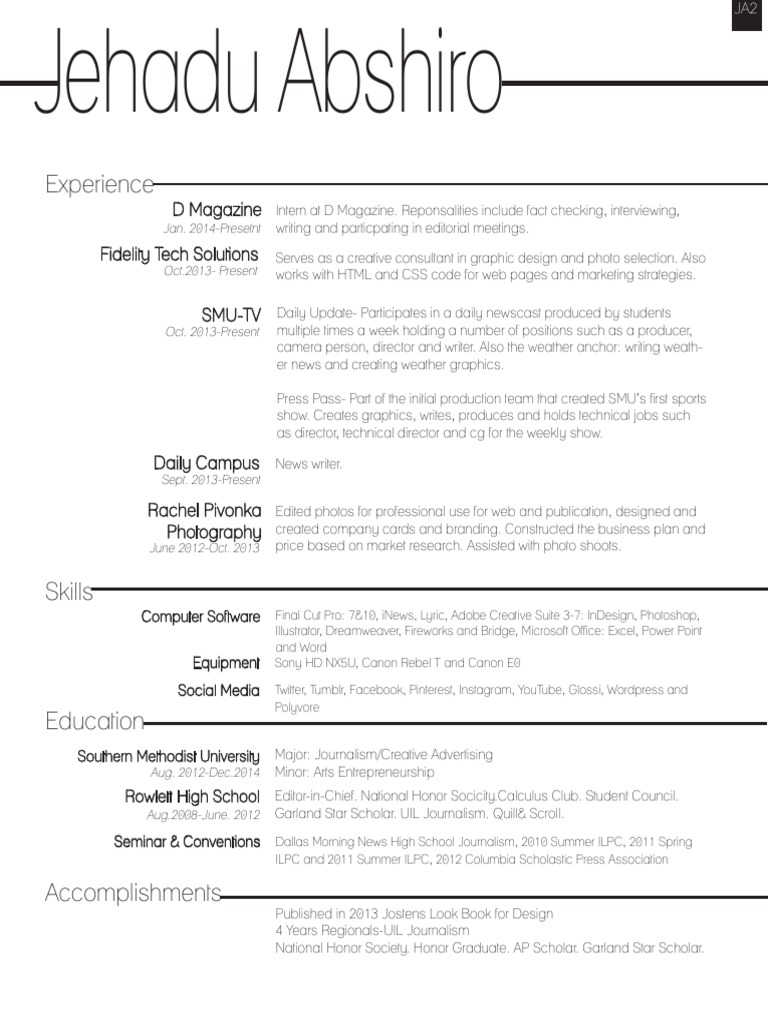 JA2

Jehadu Abshiro

Experience

D Magazine
Jan. 2014-Presetnt
Intern at D Magazine. Reponsalities include fact checking, interviewing, writing and particpating in editorial meetings.

Fidelity Tech Solutions
Oct.2013- Present
Serves as a creative consultant in graphic design and photo selection. Also works with HTML and CSS code for web pages and marketing strategies.

SMU-TV
Oct. 2013-Present
Daily Update- Participates in a daily newscast produced by students multiple times a week holding a number of positions such as a producer, camera person, director and writer. Also the weather anchor: writing weather news and creating weather graphics.

Press Pass- Part of the initial production team that created SMU's first sports show. Creates graphics, writes, produces and holds technical jobs such as director, technical director and cg for the weekly show.

Daily Campus
Sept. 2013-Present
News writer.

Rachel Pivonka Photography
June 2012-Oct. 2013
Edited photos for professional use for web and publication, designed and created company cards and branding. Constructed the business plan and price based on market research. Assisted with photo shoots.

Skills

Computer Software
Final Cut Pro: 7&10, iNews, Lyric, Adobe Creative Suite 3-7: InDesign, Photoshop, Illustrator, Dreamweaver, Fireworks and Bridge, Microsoft Office: Excel, Power Point and Word

Equipment
Sony HD NX5U, Canon Rebel T and Canon E0

Social Media
Twitter, Tumblr, Facebook, Pinterest, Instagram, YouTube, Glossi, Wordpress and Polyvore

Education

Southern Methodist University
Aug. 2012-Dec.2014
Major: Journalism/Creative Advertising
Minor: Arts Entrepreneurship

Rowlett High School
Aug.2008-June. 2012
Editor-in-Chief. National Honor Socicity.Calculus Club. Student Council. Garland Star Scholar. UIL Journalism. Quill& Scroll.

Seminar & Conventions
Dallas Morning News High School Journalism, 2010 Summer ILPC, 2011 Spring ILPC and 2011 Summer ILPC, 2012 Columbia Scholastic Press Association

Accomplishments

Published in 2013 Jostens Look Book for Design
4 Years Regionals-UIL Journalism
National Honor Society. Honor Graduate. AP Scholar. Garland Star Scholar.